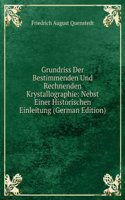 Friedrich August Quenstedt

Grundriss Der Bestimmenden Und Rechnenden Krystallographie: Nebst Einer Historischen Einleitung (German Edition)